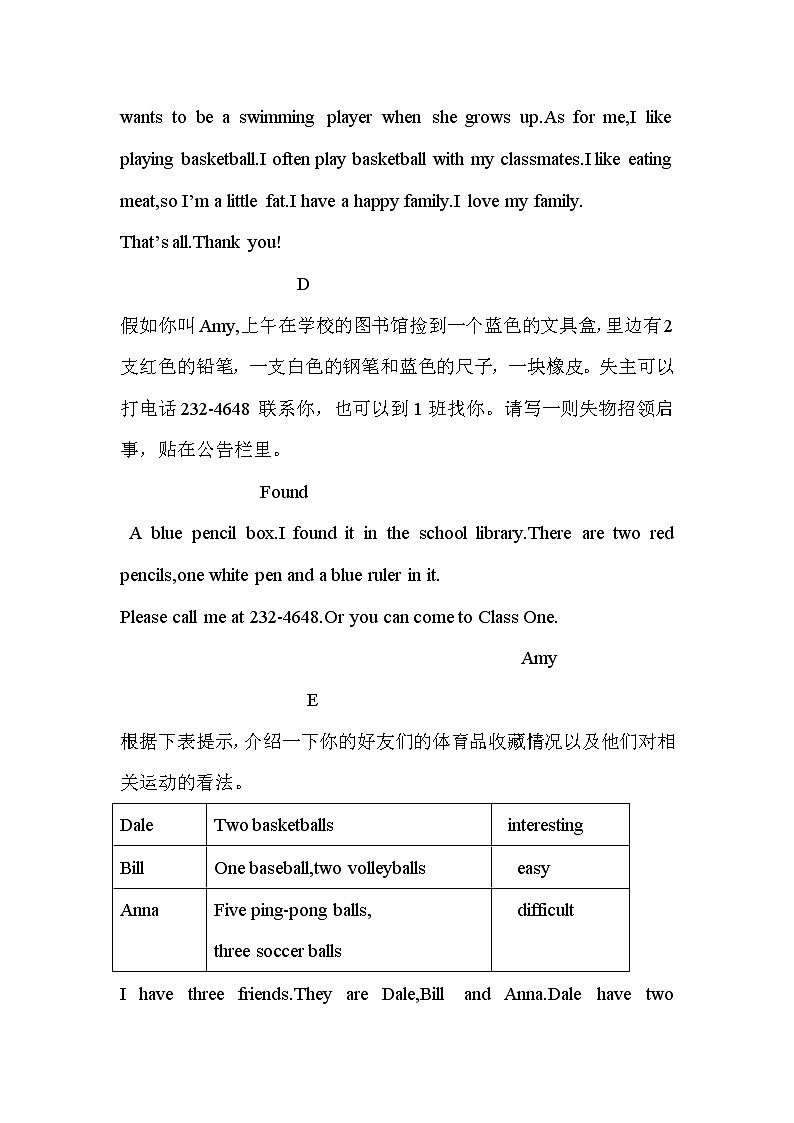 wants to be a swimming player when she grows up.As for me,I like playing basketball.I often play basketball with my classmates.I like eating meat,so I'm a little fat.I have a happy family.I love my family.

That's all.Thank you!

D

假如你叫Amy,上午在学校的图书馆捡到一个蓝色的文具盒,里边有2支红色的铅笔，一支白色的钢笔和蓝色的尺子，一块橡皮。失主可以打电话232-4648联系你，也可以到1班找你。请写一则失物招领启事，贴在公告栏里。

Found

A blue pencil box.I found it in the school library.There are two red pencils,one white pen and a blue ruler in it.

Please call me at 232-4648.Or you can come to Class One.

Amy

E

根据下表提示,介绍一下你的好友们的体育品收藏情况以及他们对相关运动的看法。

| Dale | Two basketballs | interesting |
|---|---|---|
| Bill | One baseball,two volleyballs | easy |
| Anna | Five ping-pong balls, three soccer balls | difficult |

I have three friends.They are Dale,Bill and Anna.Dale have two